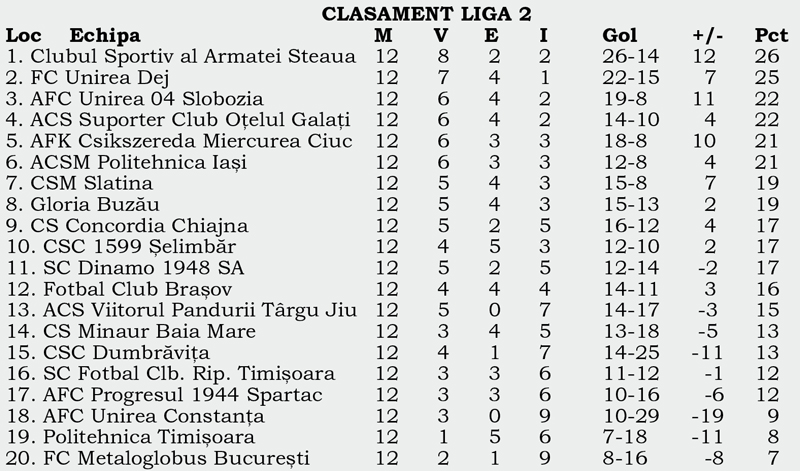 CLASAMENT LIGA 2

| Loc Echipa | M | V | E | I | Gol | +/- | Pct |
|---|---|---|---|---|---|---|---|
| 1. Clubul Sportiv al Armatei Steaua | 12 | 8 | 2 | 2 | 26-14 | 12 | 26 |
| 2. FC Unirea Dej | 12 | 7 | 4 | 1 | 22-15 | 7 | 25 |
| 3. AFC Unirea 04 Slobozia | 12 | 6 | 4 | 2 | 19-8 | 11 | 22 |
| 4. ACS Suporter Club Oțelul Galați | 12 | 6 | 4 | 2 | 14-10 | 4 | 22 |
| 5. AFK Csikszereda Miercurea Ciuc | 12 | 6 | 3 | 3 | 18-8 | 10 | 21 |
| 6. ACSM Politehnica Iași | 12 | 6 | 3 | 3 | 12-8 | 4 | 21 |
| 7. CSM Slatina | 12 | 5 | 4 | 3 | 15-8 | 7 | 19 |
| 8. Gloria Buzău | 12 | 5 | 4 | 3 | 15-13 | 2 | 19 |
| 9. CS Concordia Chiajna | 12 | 5 | 2 | 5 | 16-12 | 4 | 17 |
| 10. CSC 1599 Șelimbăr | 12 | 4 | 5 | 3 | 12-10 | 2 | 17 |
| 11. SC Dinamo 1948 SA | 12 | 5 | 2 | 5 | 12-14 | -2 | 17 |
| 12. Fotbal Club Brașov | 12 | 4 | 4 | 4 | 14-11 | 3 | 16 |
| 13. ACS Viitorul Pandurii Târgu Jiu | 12 | 5 | 0 | 7 | 14-17 | -3 | 15 |
| 14. CS Minaur Baia Mare | 12 | 3 | 4 | 5 | 13-18 | -5 | 13 |
| 15. CSC Dumbrăvița | 12 | 4 | 1 | 7 | 14-25 | -11 | 13 |
| 16. SC Fotbal Clb. Rip. Timișoara | 12 | 3 | 3 | 6 | 11-12 | -1 | 12 |
| 17. AFC Progresul 1944 Spartac | 12 | 3 | 3 | 6 | 10-16 | -6 | 12 |
| 18. AFC Unirea Constanța | 12 | 3 | 0 | 9 | 10-29 | -19 | 9 |
| 19. Politehnica Timișoara | 12 | 1 | 5 | 6 | 7-18 | -11 | 8 |
| 20. FC Metaloglobus București | 12 | 2 | 1 | 9 | 8-16 | -8 | 7 |